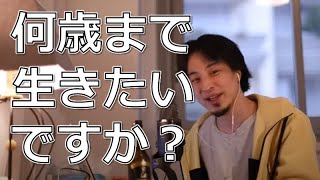 何歳まで
生きたい
ですか？